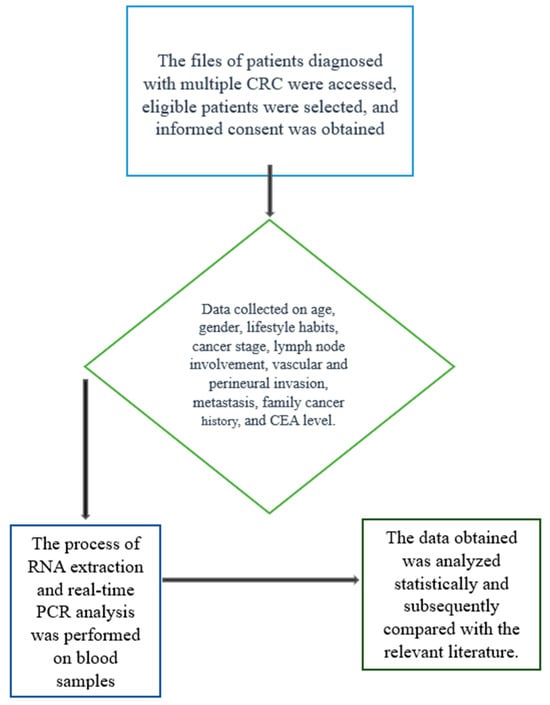 The files of patients diagnosed with multiple CRC were accessed, eligible patients were selected, and informed consent was obtained

Data collected on age, gender, lifestyle habits, cancer stage, lymph node involvement, vascular and perineural invasion, metastasis, family cancer history, and CEA level.

The process of RNA extraction and real-time PCR analysis was performed on blood samples

The data obtained was analyzed statistically and subsequently compared with the relevant literature.